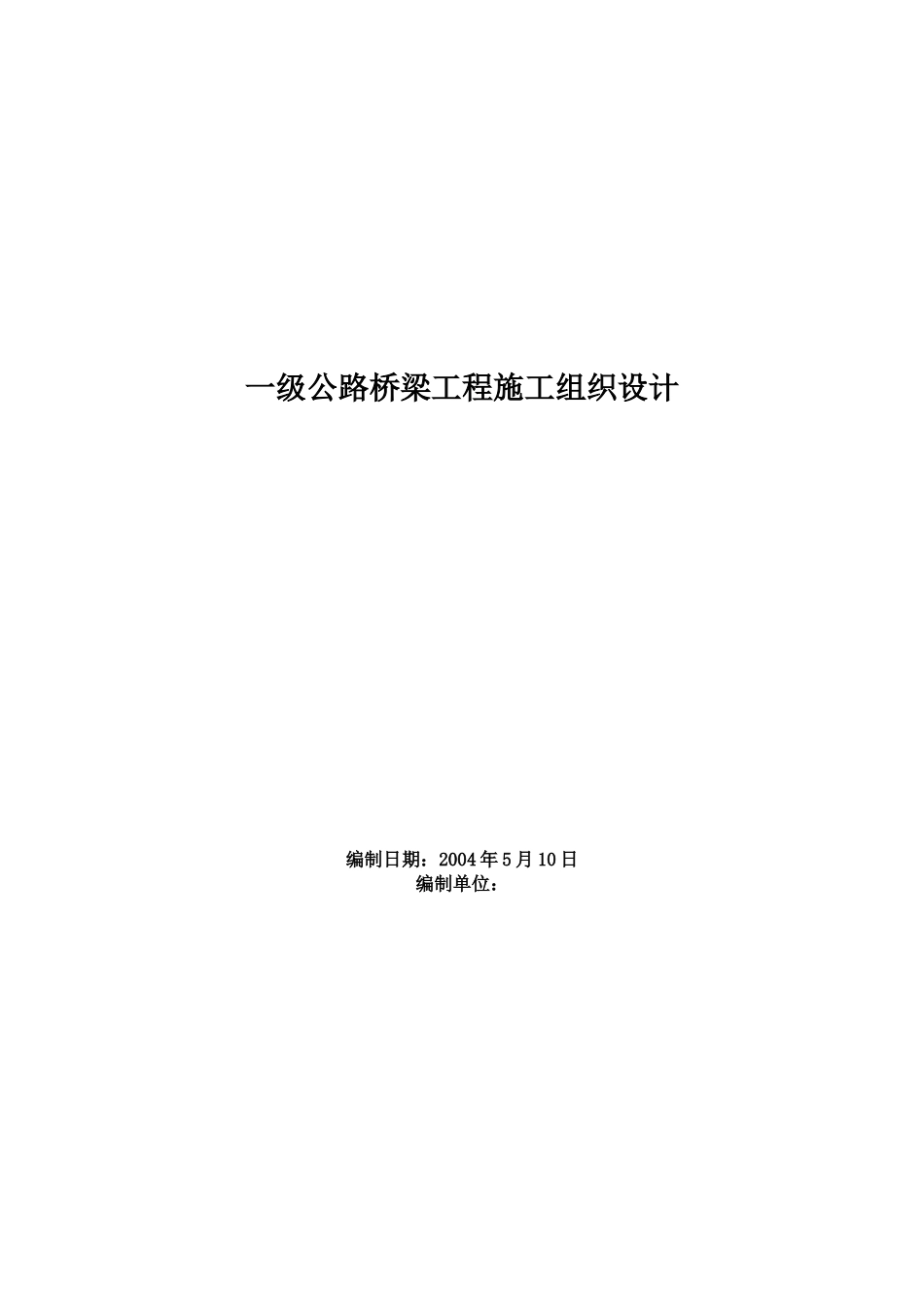 一级公路桥梁工程施工组织设计

编制日期：2004年5月10日
编制单位：